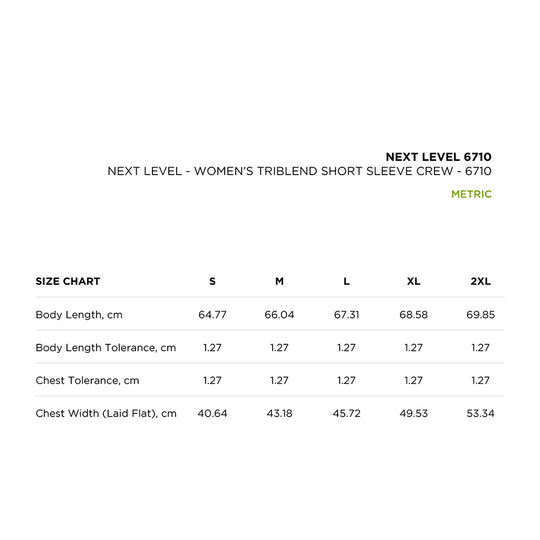 NEXT LEVEL 6710
NEXT LEVEL - WOMEN'S TRIBLEND SHORT SLEEVE CREW - 6710

METRIC

| SIZE CHART | S | M | L | XL | 2XL |
|---|---|---|---|---|---|
| Body Length, cm | 64.77 | 66.04 | 67.31 | 68.58 | 69.85 |
| Body Length Tolerance, cm | 1.27 | 1.27 | 1.27 | 1.27 | 1.27 |
| Chest Tolerance, cm | 1.27 | 1.27 | 1.27 | 1.27 | 1.27 |
| Chest Width (Laid Flat), cm | 40.64 | 43.18 | 45.72 | 49.53 | 53.34 |